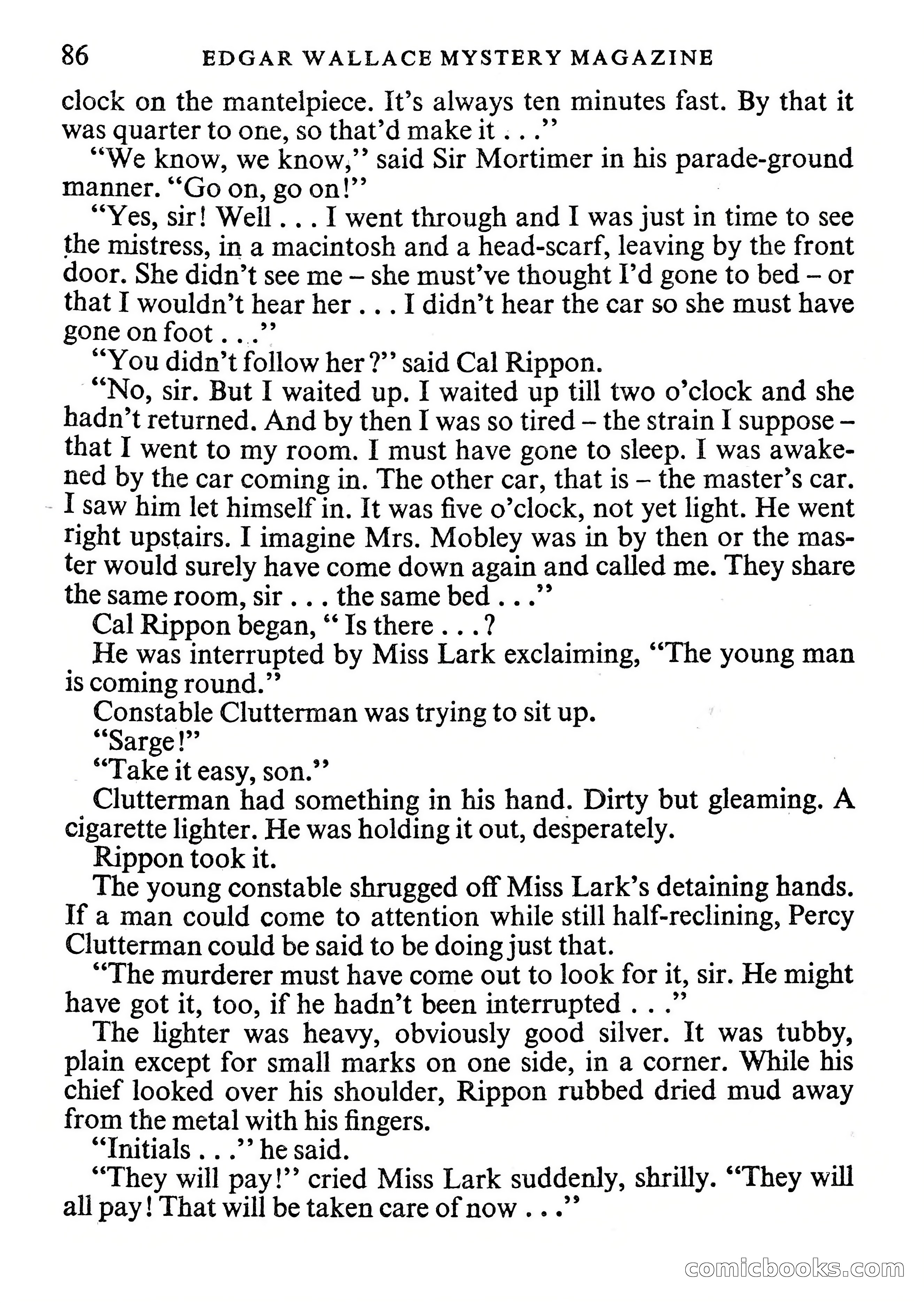 86 EDGAR WALLACE MYSTERY MAGAZINE

clock on the mantelpiece. It's always ten minutes fast. By that it was quarter to one, so that'd make it . . ."

"We know, we know," said Sir Mortimer in his parade-ground manner. "Go on, go on!"

"Yes, sir! Well . . . I went through and I was just in time to see the mistress, in a macintosh and a head-scarf, leaving by the front door. She didn't see me – she must've thought I'd gone to bed – or that I wouldn't hear her . . . I didn't hear the car so she must have gone on foot . . ."

"You didn't follow her?" said Cal Rippon.

"No, sir. But I waited up. I waited up till two o'clock and she hadn't returned. And by then I was so tired – the strain I suppose – that I went to my room. I must have gone to sleep. I was awakened by the car coming in. The other car, that is – the master's car. I saw him let himself in. It was five o'clock, not yet light. He went right upstairs. I imagine Mrs. Mobley was in by then or the master would surely have come down again and called me. They share the same room, sir . . . the same bed . . ."

Cal Rippon began, " Is there . . . ?

He was interrupted by Miss Lark exclaiming, "The young man is coming round."

Constable Clutterman was trying to sit up.

"Sarge!"

"Take it easy, son."

Clutterman had something in his hand. Dirty but gleaming. A cigarette lighter. He was holding it out, desperately.

Rippon took it.

The young constable shrugged off Miss Lark's detaining hands. If a man could come to attention while still half-reclining, Percy Clutterman could be said to be doing just that.

"The murderer must have come out to look for it, sir. He might have got it, too, if he hadn't been interrupted . . ."

The lighter was heavy, obviously good silver. It was tubby, plain except for small marks on one side, in a corner. While his chief looked over his shoulder, Rippon rubbed dried mud away from the metal with his fingers.

"Initials . . ." he said.

"They will pay!" cried Miss Lark suddenly, shrilly. "They will all pay! That will be taken care of now . . ."

comicbooks.com